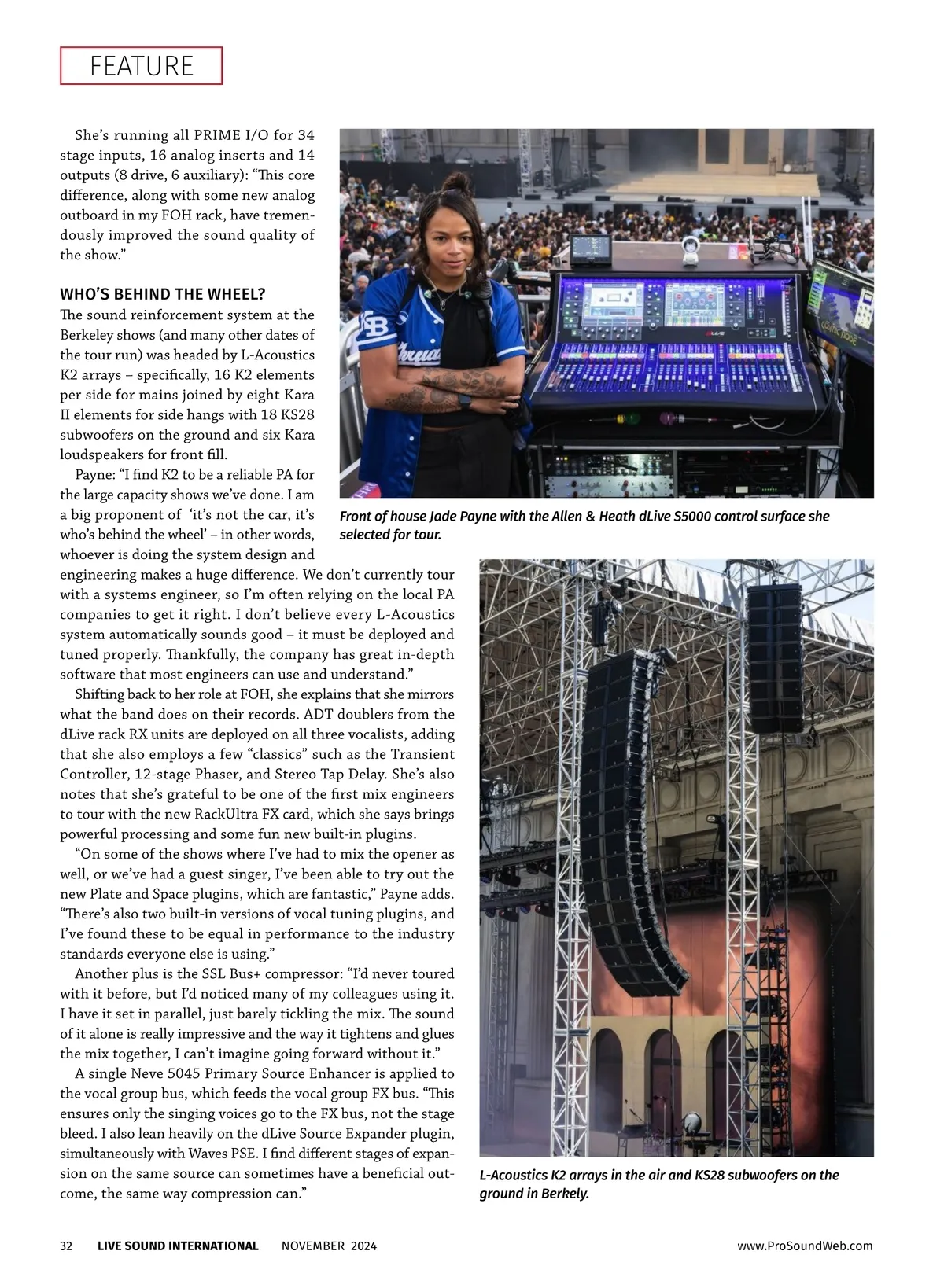 FEATURE

She's running all PRIME I/O for 34 stage inputs, 16 analog inserts and 14 outputs (8 drive, 6 auxiliary): "This core difference, along with some new analog outboard in my FOH rack, have tremendously improved the sound quality of the show."

WHO'S BEHIND THE WHEEL?
The sound reinforcement system at the Berkeley shows (and many other dates of the tour run) was headed by L-Acoustics K2 arrays – specifically, 16 K2 elements per side for mains joined by eight Kara II elements for side hangs with 18 KS28 subwoofers on the ground and six Kara loudspeakers for front fill.

Payne: "I find K2 to be a reliable PA for the large capacity shows we've done. I am a big proponent of 'it's not the car, it's who's behind the wheel' – in other words, whoever is doing the system design and engineering makes a huge difference. We don't currently tour with a systems engineer, so I'm often relying on the local PA companies to get it right. I don't believe every L-Acoustics system automatically sounds good – it must be deployed and tuned properly. Thankfully, the company has great in-depth software that most engineers can use and understand."

Shifting back to her role at FOH, she explains that she mirrors what the band does on their records. ADT doublers from the dLive rack RX units are deployed on all three vocalists, adding that she also employs a few "classics" such as the Transient Controller, 12-stage Phaser, and Stereo Tap Delay. She's also notes that she's grateful to be one of the first mix engineers to tour with the new RackUltra FX card, which she says brings powerful processing and some fun new built-in plugins.

"On some of the shows where I've had to mix the opener as well, or we've had a guest singer, I've been able to try out the new Plate and Space plugins, which are fantastic," Payne adds. "There's also two built-in versions of vocal tuning plugins, and I've found these to be equal in performance to the industry standards everyone else is using."

Another plus is the SSL Bus+ compressor: "I'd never toured with it before, but I'd noticed many of my colleagues using it. I have it set in parallel, just barely tickling the mix. The sound of it alone is really impressive and the way it tightens and glues the mix together, I can't imagine going forward without it."

A single Neve 5045 Primary Source Enhancer is applied to the vocal group bus, which feeds the vocal group FX bus. "This ensures only the singing voices go to the FX bus, not the stage bleed. I also lean heavily on the dLive Source Expander plugin, simultaneously with Waves PSE. I find different stages of expansion on the same source can sometimes have a beneficial outcome, the same way compression can."

Front of house Jade Payne with the Allen & Heath dLive S5000 control surface she selected for tour.

L-Acoustics K2 arrays in the air and KS28 subwoofers on the ground in Berkely.

32 LIVE SOUND INTERNATIONAL NOVEMBER 2024 www.ProSoundWeb.com